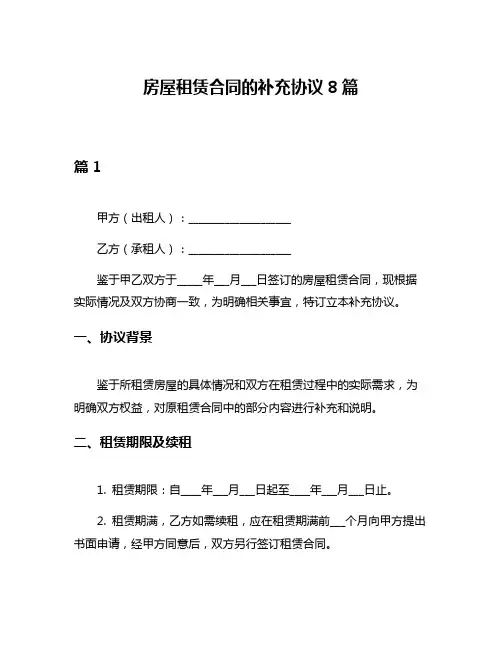 房屋租赁合同的补充协议 8 篇

篇 1

甲方（出租人）：__________________

乙方（承租人）：__________________

鉴于甲乙双方于____年___月___日签订的房屋租赁合同，现根据实际情况及双方协商一致，为明确相关事宜，特订立本补充协议。

一、协议背景

鉴于所租赁房屋的具体情况和双方在租赁过程中的实际需求，为明确双方权益，对原租赁合同中的部分内容进行补充和说明。

二、租赁期限及续租

1. 租赁期限：自____年___月___日起至____年___月___日止。

2. 租赁期满，乙方如需续租，应在租赁期满前___个月向甲方提出书面申请，经甲方同意后，双方另行签订租赁合同。